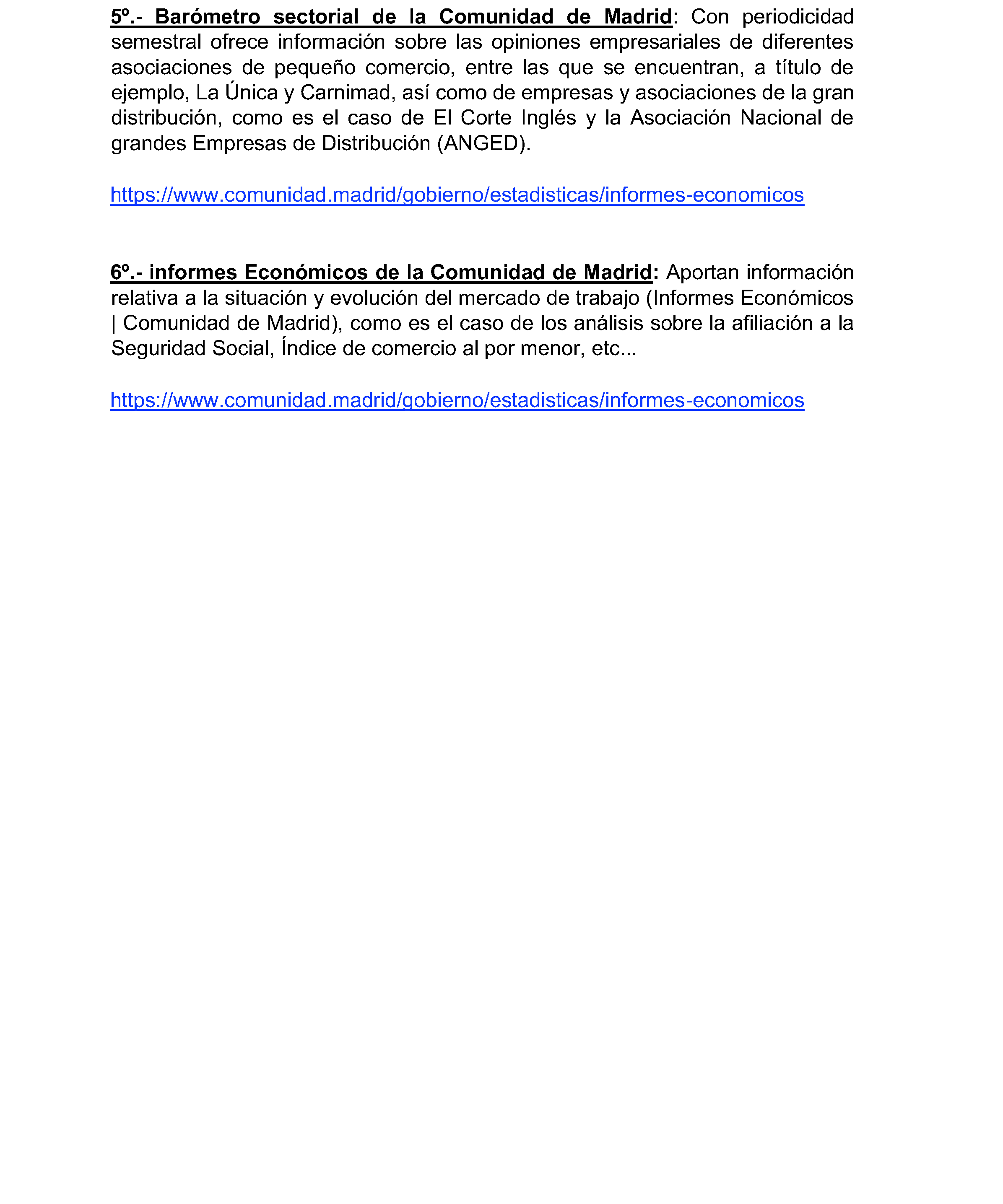 5º.- Barómetro sectorial de la Comunidad de Madrid: Con periodicidad semestral ofrece información sobre las opiniones empresariales de diferentes asociaciones de pequeño comercio, entre las que se encuentran, a título de ejemplo, La Única y Carnimad, así como de empresas y asociaciones de la gran distribución, como es el caso de El Corte Inglés y la Asociación Nacional de grandes Empresas de Distribución (ANGED).

https://www.comunidad.madrid/gobierno/estadisticas/informes-economicos

6º.- informes Económicos de la Comunidad de Madrid: Aportan información relativa a la situación y evolución del mercado de trabajo (Informes Económicos | Comunidad de Madrid), como es el caso de los análisis sobre la afiliación a la Seguridad Social, Índice de comercio al por menor, etc...

https://www.comunidad.madrid/gobierno/estadisticas/informes-economicos